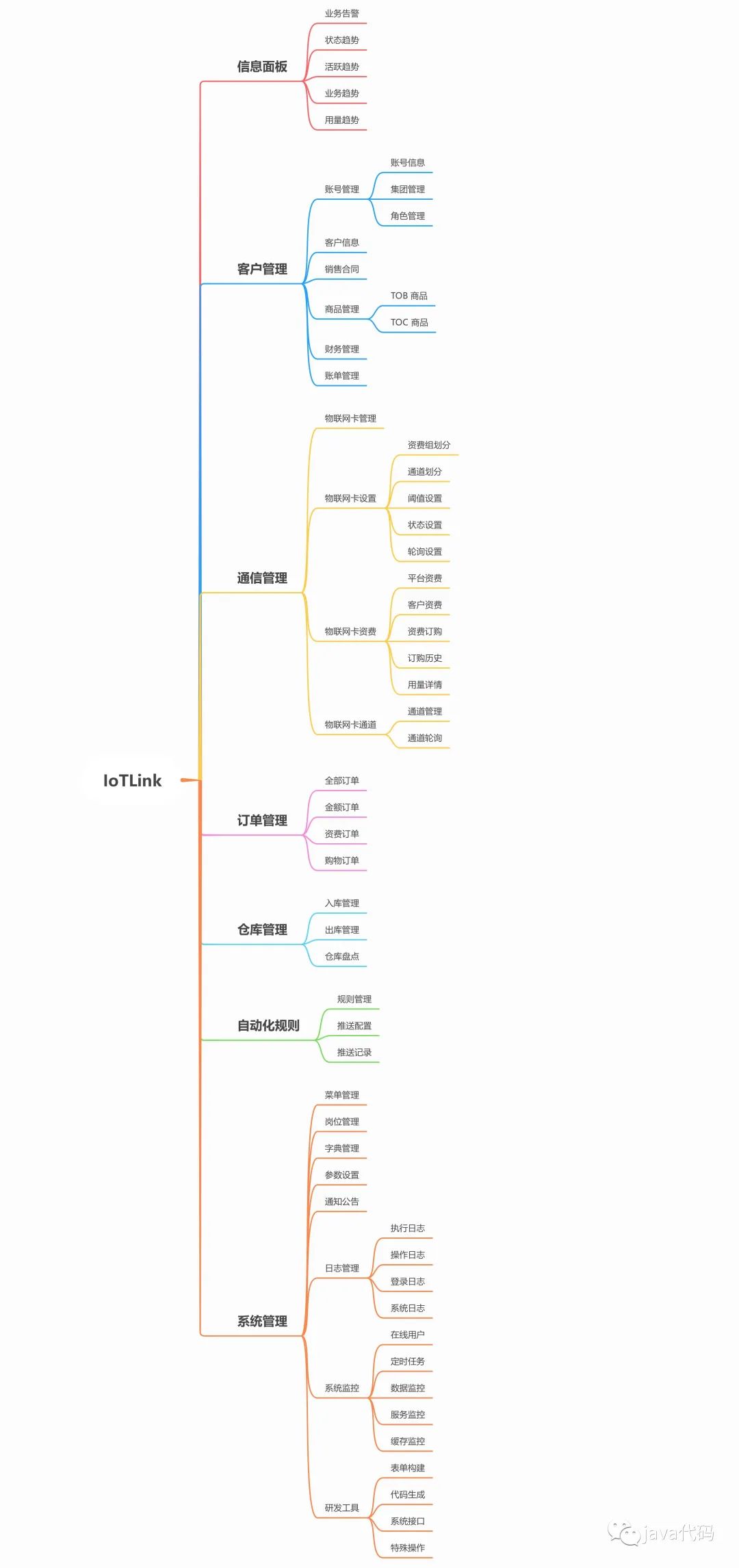 IoTLink

信息面板
业务告警
状态趋势
活跃趋势
业务趋势
用量趋势

客户管理
账号管理
账号信息
集团管理
角色管理
客户信息
销售合同
商品管理
TOB 商品
TOC 商品
财务管理
账单管理

通信管理
物联网卡管理
物联网卡设置
资费组划分
通道划分
阈值设置
状态设置
轮询设置
物联网卡资费
平台资费
客户资费
资费订购
订购历史
用量详情
物联网卡通道
通道管理
通道轮询

订单管理
全部订单
金额订单
资费订单
购物订单

仓库管理
入库管理
出库管理
仓库盘点

自动化规则
规则管理
推送配置
推送记录

系统管理
菜单管理
岗位管理
字典管理
参数设置
通知公告
日志管理
执行日志
操作日志
登录日志
系统日志
系统监控
在线用户
定时任务
数据监控
服务监控
缓存监控
研发工具
表单构建
代码生成
系统接口
特殊操作

java代码